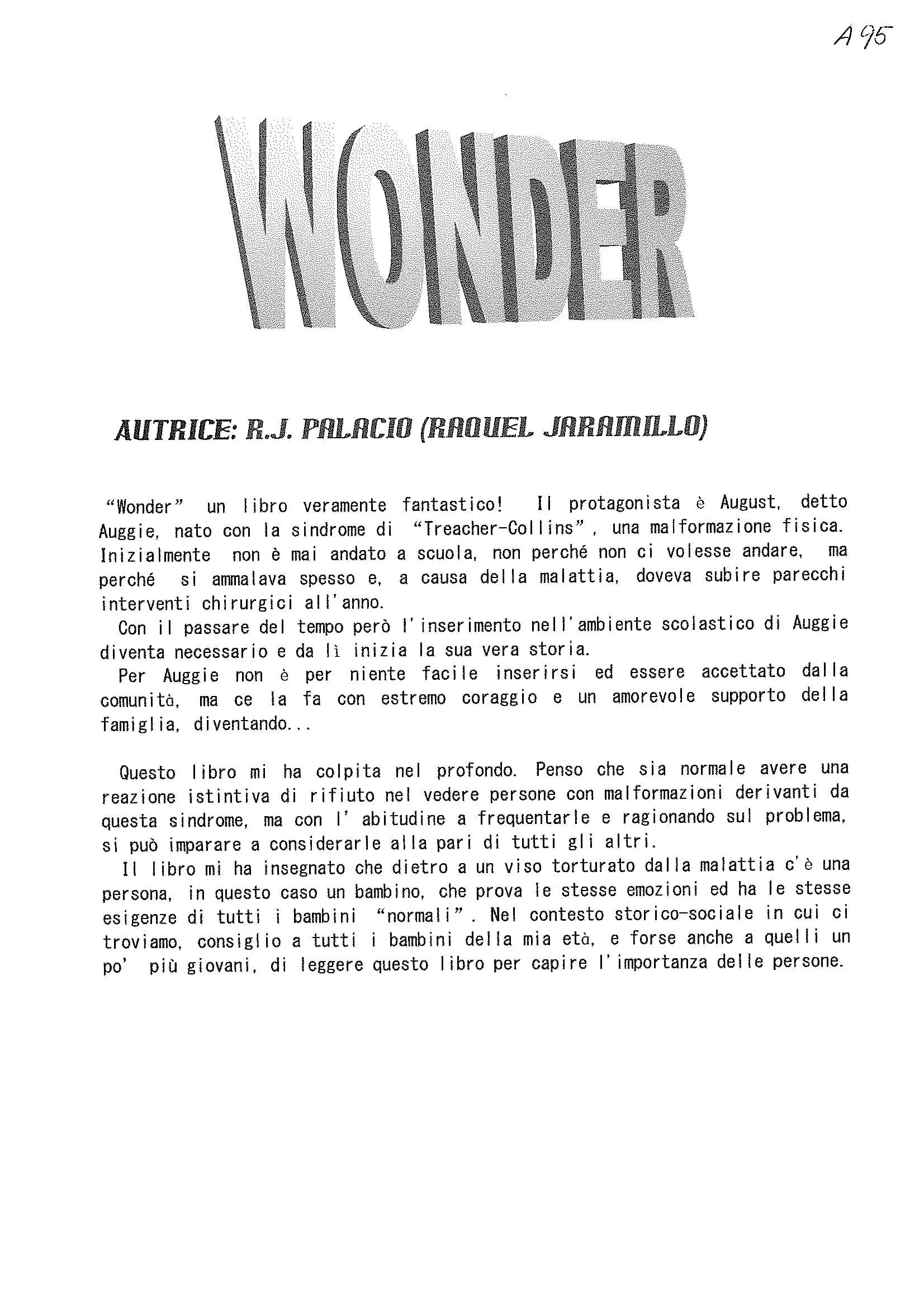 A 95

WONDER

AUTRICE: R.J. PALACIO (RAQUEL JARAMILLO)

"Wonder" un libro veramente fantastico! Il protagonista è August, detto Auggie, nato con la sindrome di "Treacher-Collins", una malformazione fisica. Inizialmente non è mai andato a scuola, non perché non ci volesse andare, ma perché si ammalava spesso e, a causa della malattia, doveva subire parecchi interventi chirurgici all'anno.

Con il passare del tempo però l'inserimento nell'ambiente scolastico di Auggie diventa necessario e da lì inizia la sua vera storia.

Per Auggie non è per niente facile inserirsi ed essere accettato dalla comunità, ma ce la fa con estremo coraggio e un amorevole supporto della famiglia, diventando...

Questo libro mi ha colpita nel profondo. Penso che sia normale avere una reazione istintiva di rifiuto nel vedere persone con malformazioni derivanti da questa sindrome, ma con l' abitudine a frequentarle e ragionando sul problema, si può imparare a considerarle alla pari di tutti gli altri.

Il libro mi ha insegnato che dietro a un viso torturato dalla malattia c'è una persona, in questo caso un bambino, che prova le stesse emozioni ed ha le stesse esigenze di tutti i bambini "normali". Nel contesto storico-sociale in cui ci troviamo, consiglio a tutti i bambini della mia età, e forse anche a quelli un po' più giovani, di leggere questo libro per capire l'importanza delle persone.